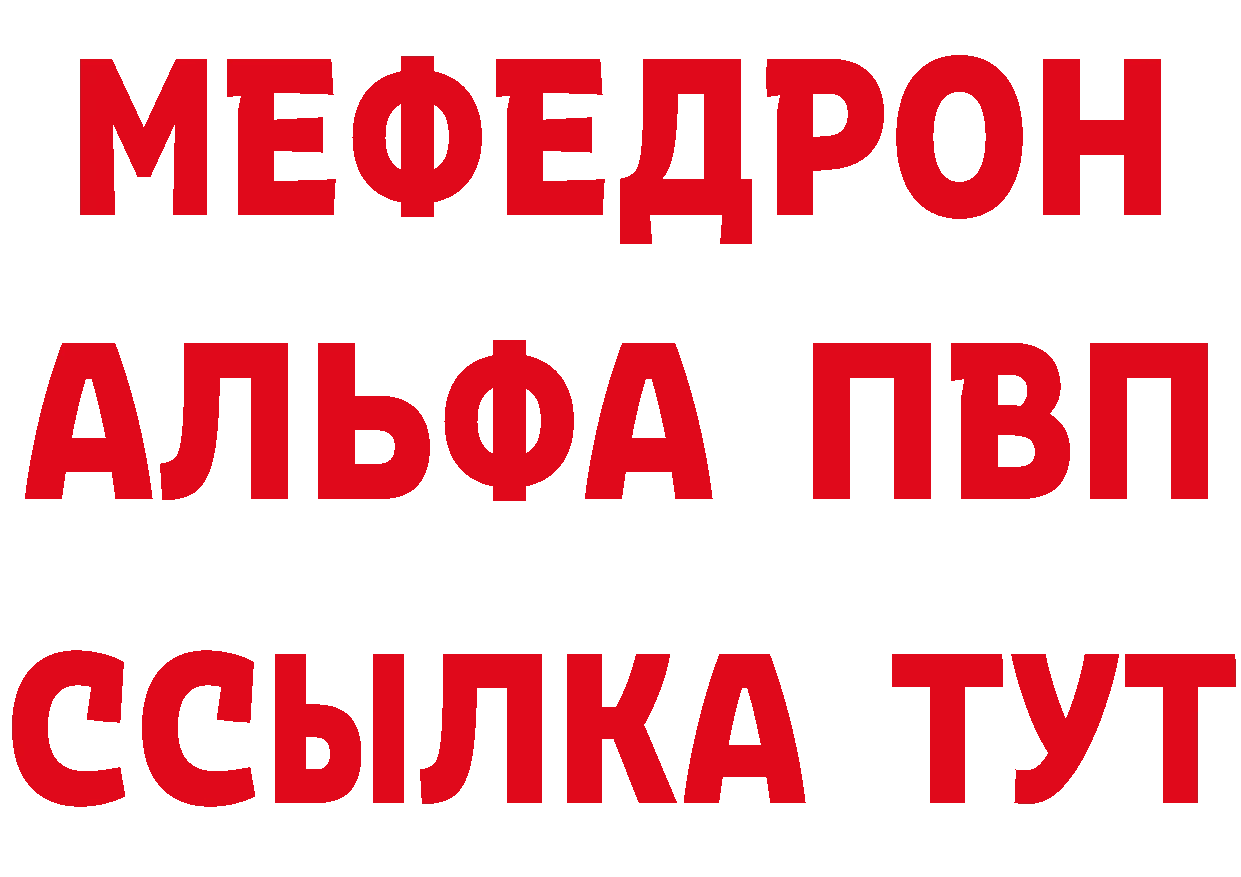 МЕФЕДРОН
АЛЬФА ПВП
ССЫЛКА ТУТ